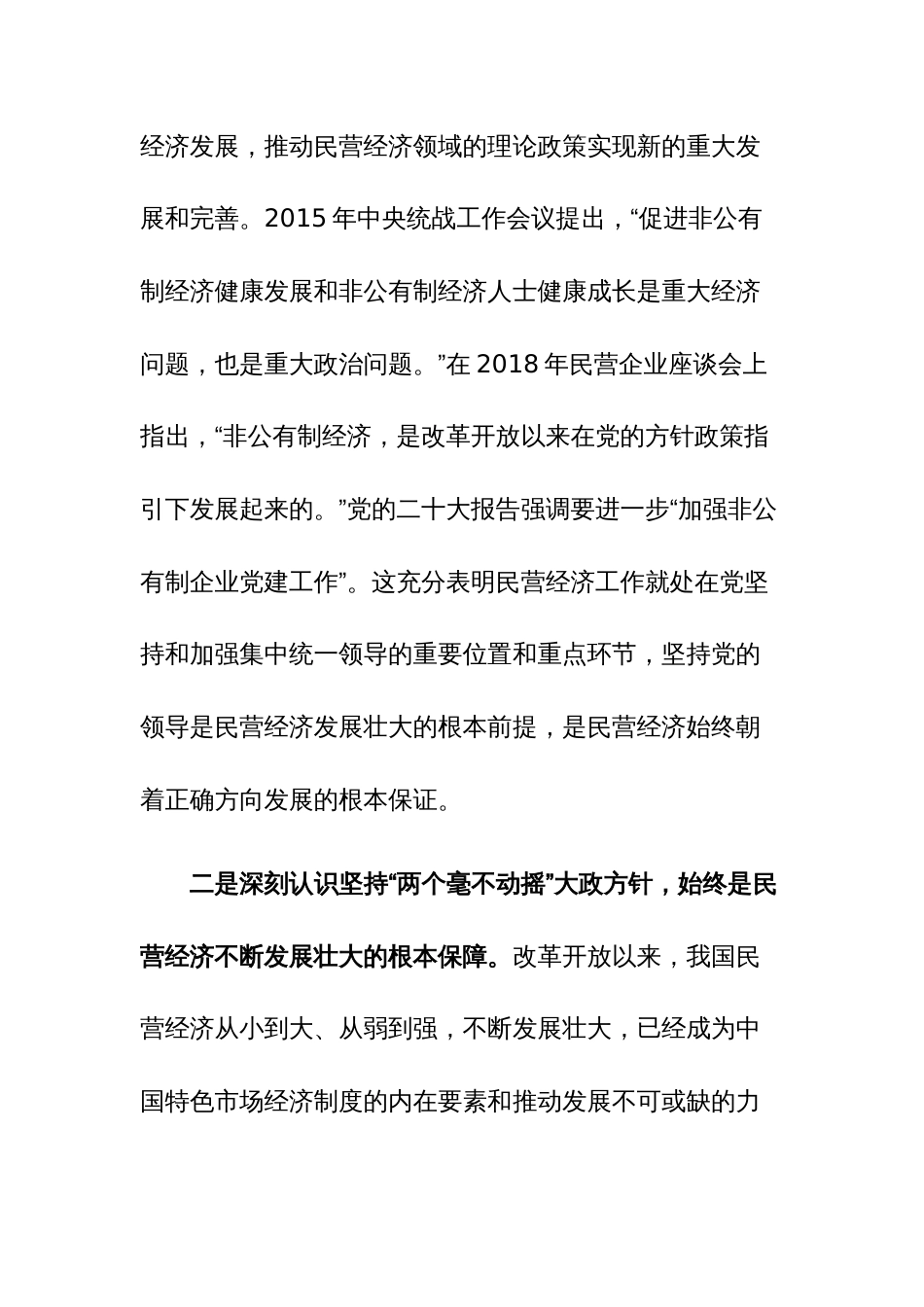 经济发展，推动民营经济领域的理论政策实现新的重大发展和完善。2015 年中央统战工作会议提出，“促进非公有制经济健康发展和非公有制经济人士健康成长是重大经济问题，也是重大政治问题。”在 2018 年民营企业座谈会上指出，“非公有制经济，是改革开放以来在党的方针政策指引下发展起来的。”党的二十大报告强调要进一步“加强非公有制企业党建工作”。这充分表明民营经济工作就处在党坚持和加强集中统一领导的重要位置和重点环节，坚持党的领导是民营经济发展壮大的根本前提，是民营经济始终朝着正确方向发展的根本保证。

二是深刻认识坚持“两个毫不动摇”大政方针，始终是民营经济不断发展壮大的根本保障。改革开放以来，我国民营经济从小到大、从弱到强，不断发展壮大，已经成为中国特色市场经济制度的内在要素和推动发展不可或缺的力